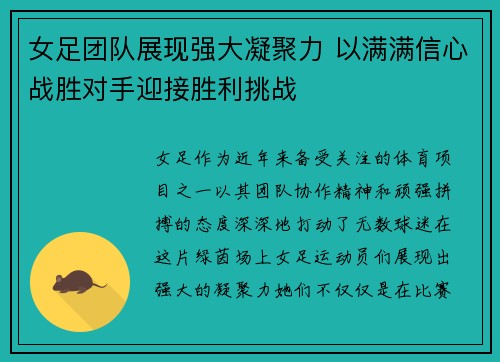 女足团队展现强大凝聚力 以满满信心战胜对手迎接胜利挑战

女足作为近年来备受关注的体育项目之一以其团队协作精神和顽强拼搏的态度深深地打动了无数球迷在这片绿茵场上女足运动员们展现出强大的凝聚力她们不仅仅是在比赛